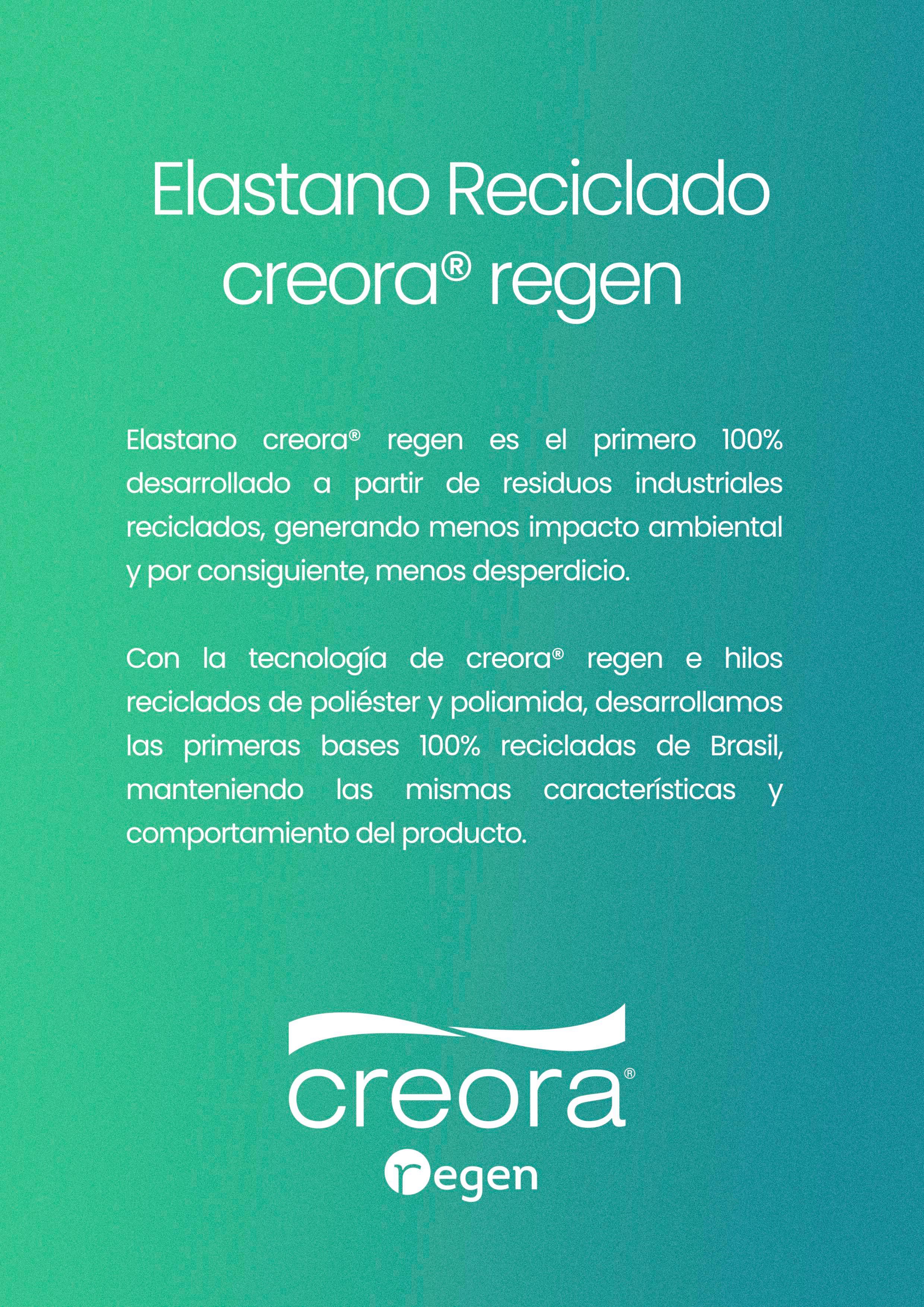 Elastano Reciclado
creora® regen

Elastano creora® regen es el primero 100% desarrollado a partir de residuos industriales reciclados, generando menos impacto ambiental y por consiguiente, menos desperdicio.

Con la tecnología de creora® regen e hilos reciclados de poliéster y poliamida, desarrollamos las primeras bases 100% recicladas de Brasil, manteniendo las mismas características y comportamiento del producto.

creora®
regen